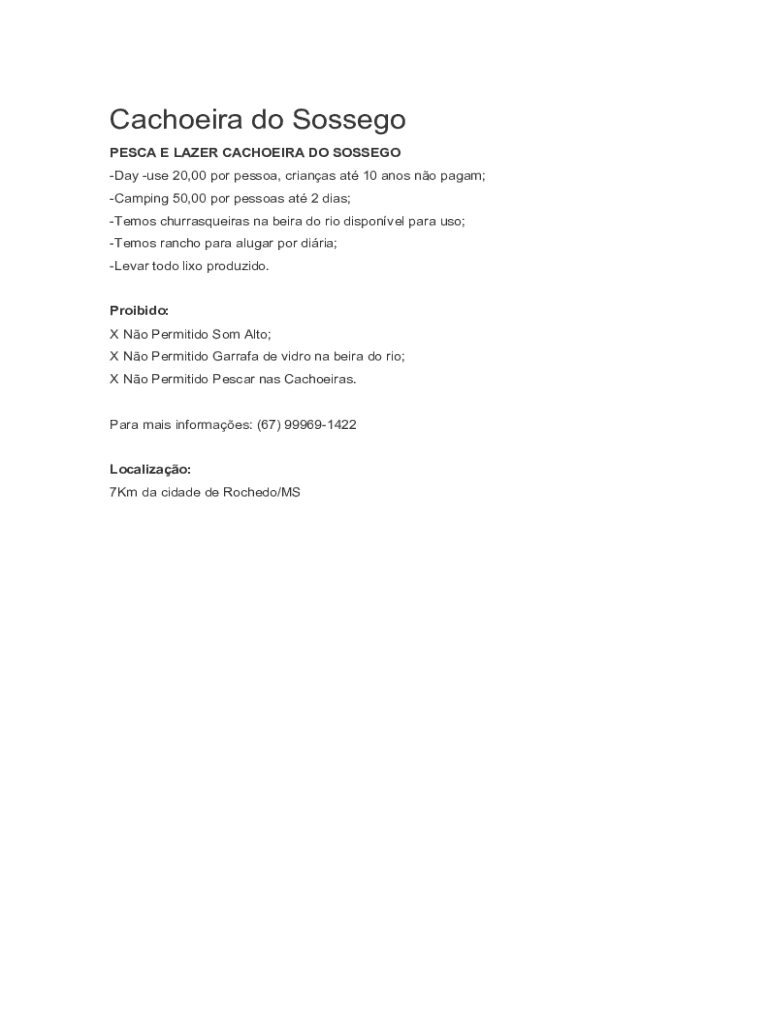 Cachoeira do Sossego

PESCA E LAZER CACHOEIRA DO SOSSEGO
-Day -use 20,00 por pessoa, crianças até 10 anos não pagam;
-Camping 50,00 por pessoas até 2 dias;
-Temos churrasqueiras na beira do rio disponível para uso;
-Temos rancho para alugar por diária;
-Levar todo lixo produzido.

Proibido:
X Não Permitido Som Alto;
X Não Permitido Garrafa de vidro na beira do rio;
X Não Permitido Pescar nas Cachoeiras.

Para mais informações: (67) 99969-1422

Localização:
7Km da cidade de Rochedo/MS